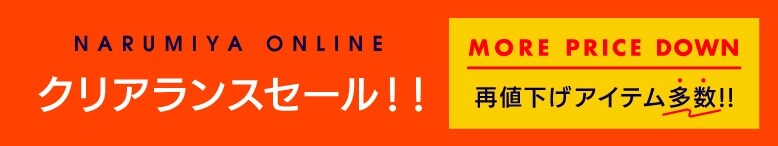 NARUMIYA ONLINE
クリアランスセール！！

MORE PRICE DOWN
再値下げアイテム多数!!